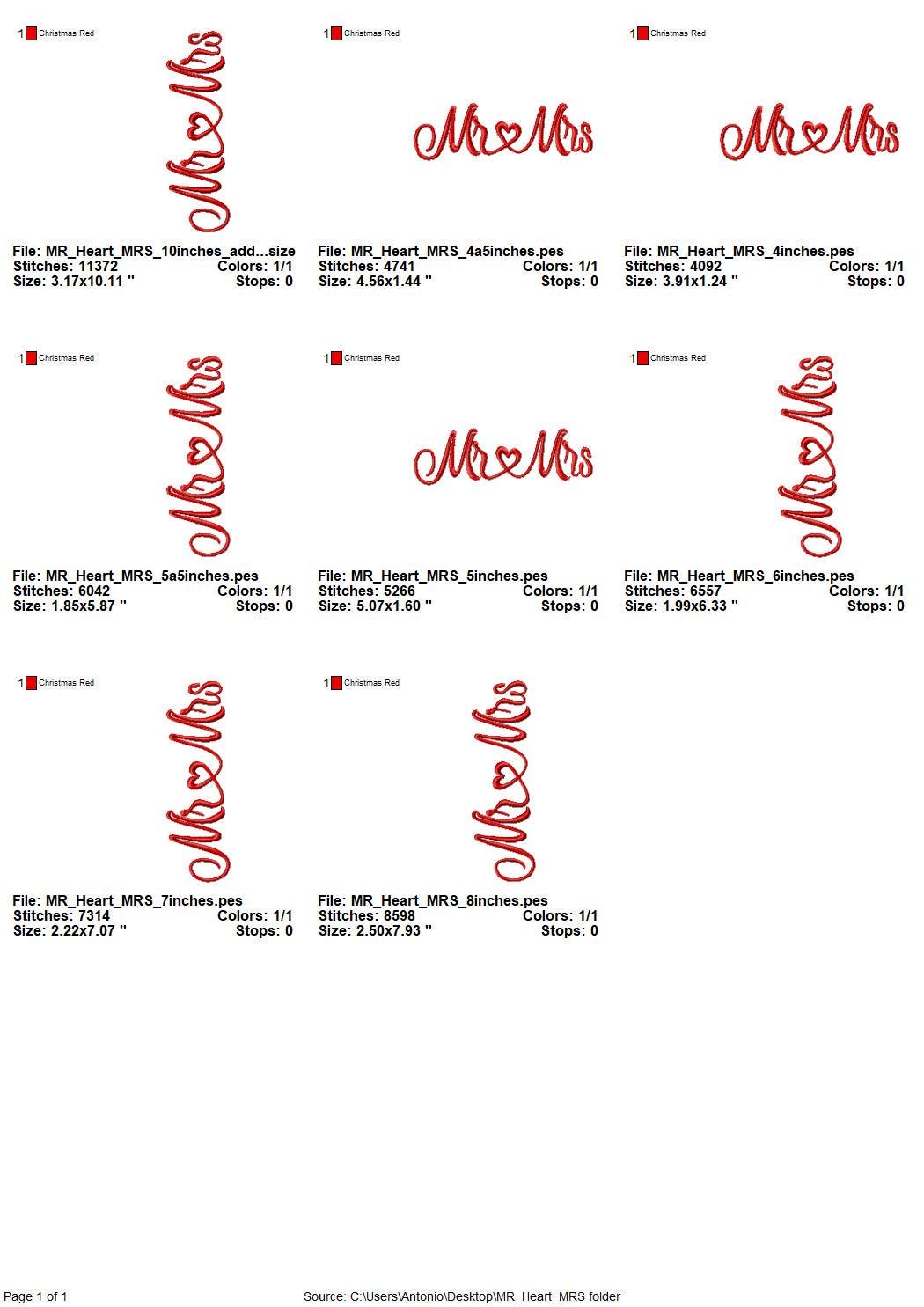 1 Christmas Red

Mr Mrs

File: MR_Heart_MRS_10inches_add...size
Stitches: 11372 Colors: 1/1
Size: 3.17x10.11 " Stops: 0

1 Christmas Red

Mr Mrs

File: MR_Heart_MRS_4a5inches.pes
Stitches: 4741 Colors: 1/1
Size: 4.56x1.44 " Stops: 0

1 Christmas Red

Mr Mrs

File: MR_Heart_MRS_4inches.pes
Stitches: 4092 Colors: 1/1
Size: 3.91x1.24 " Stops: 0

1 Christmas Red

Mr Mrs

File: MR_Heart_MRS_5a5inches.pes
Stitches: 6042 Colors: 1/1
Size: 1.85x5.87 " Stops: 0

1 Christmas Red

Mr Mrs

File: MR_Heart_MRS_5inches.pes
Stitches: 5266 Colors: 1/1
Size: 5.07x1.60 " Stops: 0

1 Christmas Red

Mr Mrs

File: MR_Heart_MRS_6inches.pes
Stitches: 6557 Colors: 1/1
Size: 1.99x6.33 " Stops: 0

1 Christmas Red

Mr Mrs

File: MR_Heart_MRS_7inches.pes
Stitches: 7314 Colors: 1/1
Size: 2.22x7.07 " Stops: 0

1 Christmas Red

Mr Mrs

File: MR_Heart_MRS_8inches.pes
Stitches: 8598 Colors: 1/1
Size: 2.50x7.93 " Stops: 0

Page 1 of 1

Source: C:\Users\Antonio\Desktop\MR_Heart_MRS folder